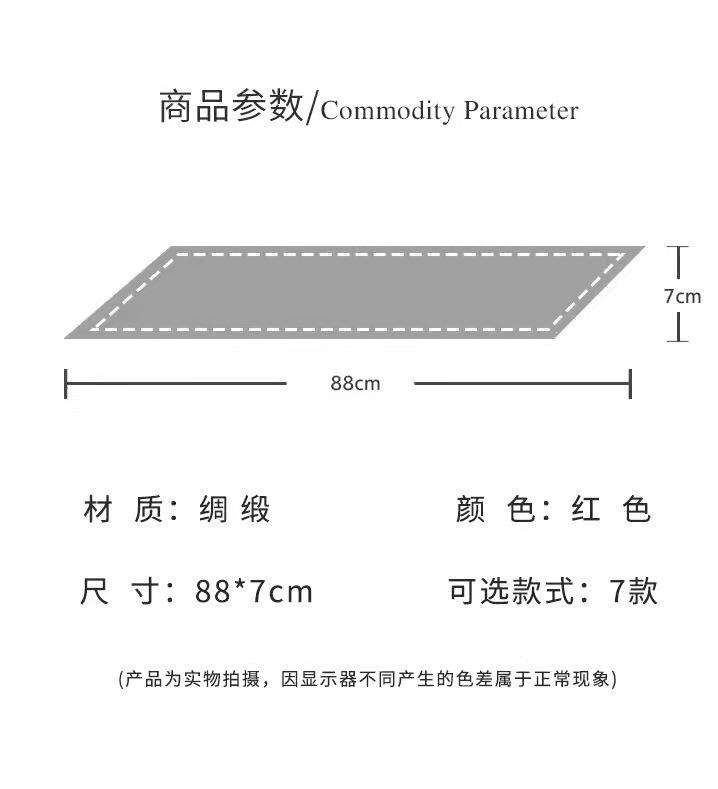 商品参数/Commodity Parameter

7cm

88cm

材 质：绸 缎

颜 色：红 色

尺 寸：88*7cm

可选款式：7款

(产品为实物拍摄，因显示器不同产生的色差属于正常现象)